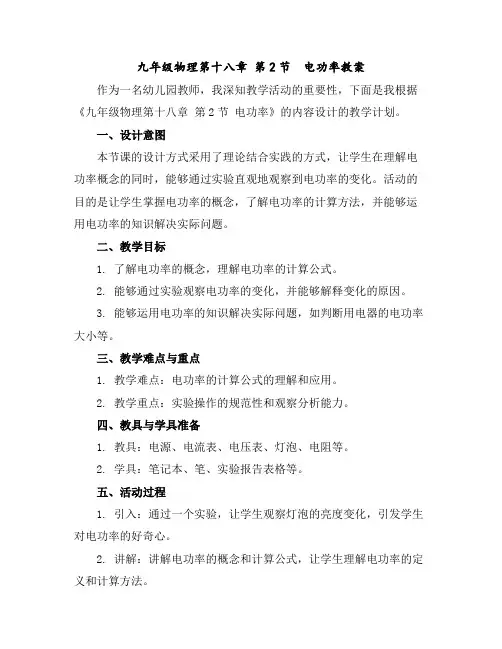 九年级物理第十八章 第 2 节 电功率教案

作为一名幼儿园教师，我深知教学活动的重要性，下面是我根据《九年级物理第十八章 第 2 节 电功率》的内容设计的教学计划。

一、设计意图

本节课的设计方式采用了理论结合实践的方式，让学生在理解电功率概念的同时，能够通过实验直观地观察到电功率的变化。活动的目的是让学生掌握电功率的概念，了解电功率的计算方法，并能够运用电功率的知识解决实际问题。

二、教学目标

1. 了解电功率的概念，理解电功率的计算公式。

2. 能够通过实验观察电功率的变化，并能够解释变化的原因。

3. 能够运用电功率的知识解决实际问题，如判断用电器的电功率大小等。

三、教学难点与重点

1. 教学难点：电功率的计算公式的理解和应用。

2. 教学重点：实验操作的规范性和观察分析能力。

四、教具与学具准备

1. 教具：电源、电流表、电压表、灯泡、电阻等。

2. 学具：笔记本、笔、实验报告表格等。

五、活动过程

1. 引入：通过一个实验，让学生观察灯泡的亮度变化，引发学生对电功率的好奇心。

2. 讲解：讲解电功率的概念和计算公式，让学生理解电功率的定义和计算方法。